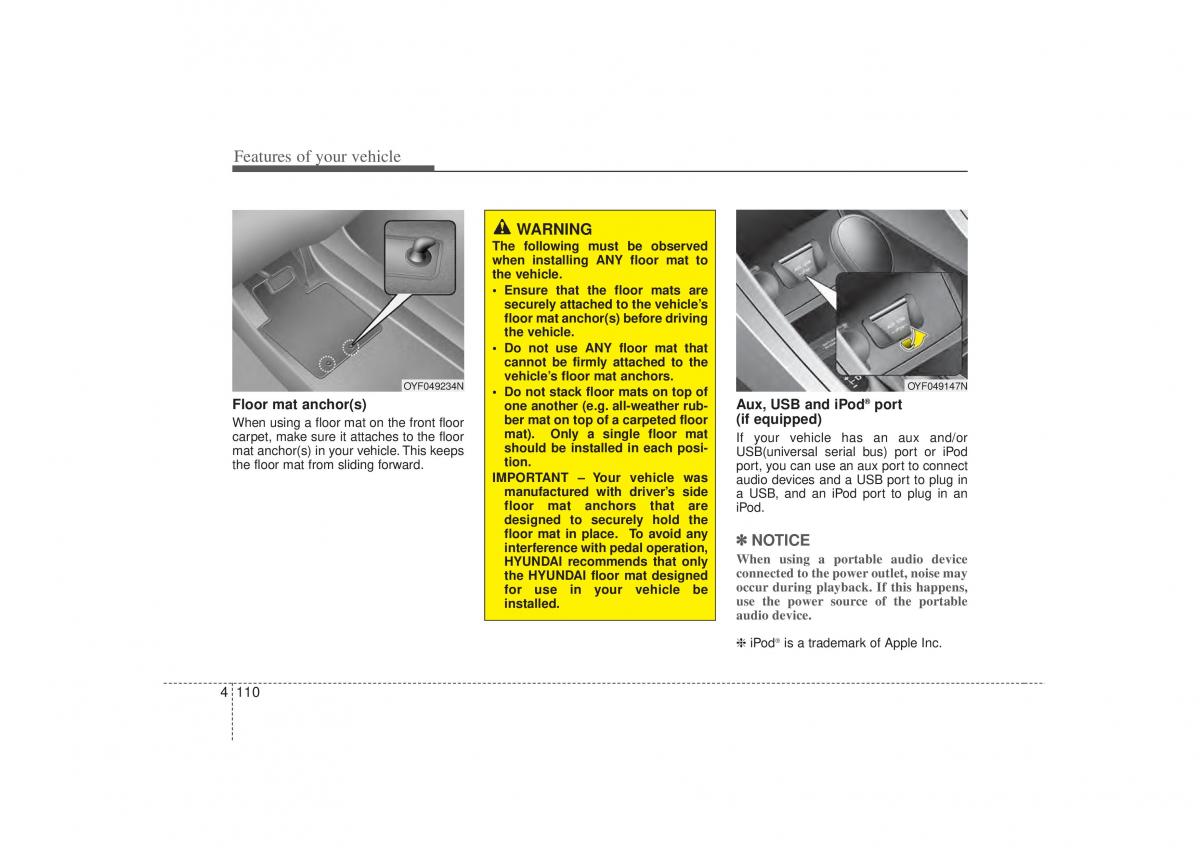 Features of your vehicle

OYF049234N

Floor mat anchor(s)

When using a floor mat on the front floor carpet, make sure it attaches to the floor mat anchor(s) in your vehicle. This keeps the floor mat from sliding forward.

WARNING

The following must be observed when installing ANY floor mat to the vehicle.

• Ensure that the floor mats are securely attached to the vehicle's floor mat anchor(s) before driving the vehicle.

• Do not use ANY floor mat that cannot be firmly attached to the vehicle's floor mat anchors.

• Do not stack floor mats on top of one another (e.g. all-weather rubber mat on top of a carpeted floor mat). Only a single floor mat should be installed in each position.

IMPORTANT – Your vehicle was manufactured with driver's side floor mat anchors that are designed to securely hold the floor mat in place. To avoid any interference with pedal operation, HYUNDAI recommends that only the HYUNDAI floor mat designed for use in your vehicle be installed.

OYF049147N

Aux, USB and iPod® port (if equipped)

If your vehicle has an aux and/or USB(universal serial bus) port or iPod port, you can use an aux port to connect audio devices and a USB port to plug in a USB, and an iPod port to plug in an iPod.

✽ NOTICE

When using a portable audio device connected to the power outlet, noise may occur during playback. If this happens, use the power source of the portable audio device.

❈ iPod® is a trademark of Apple Inc.

4 110